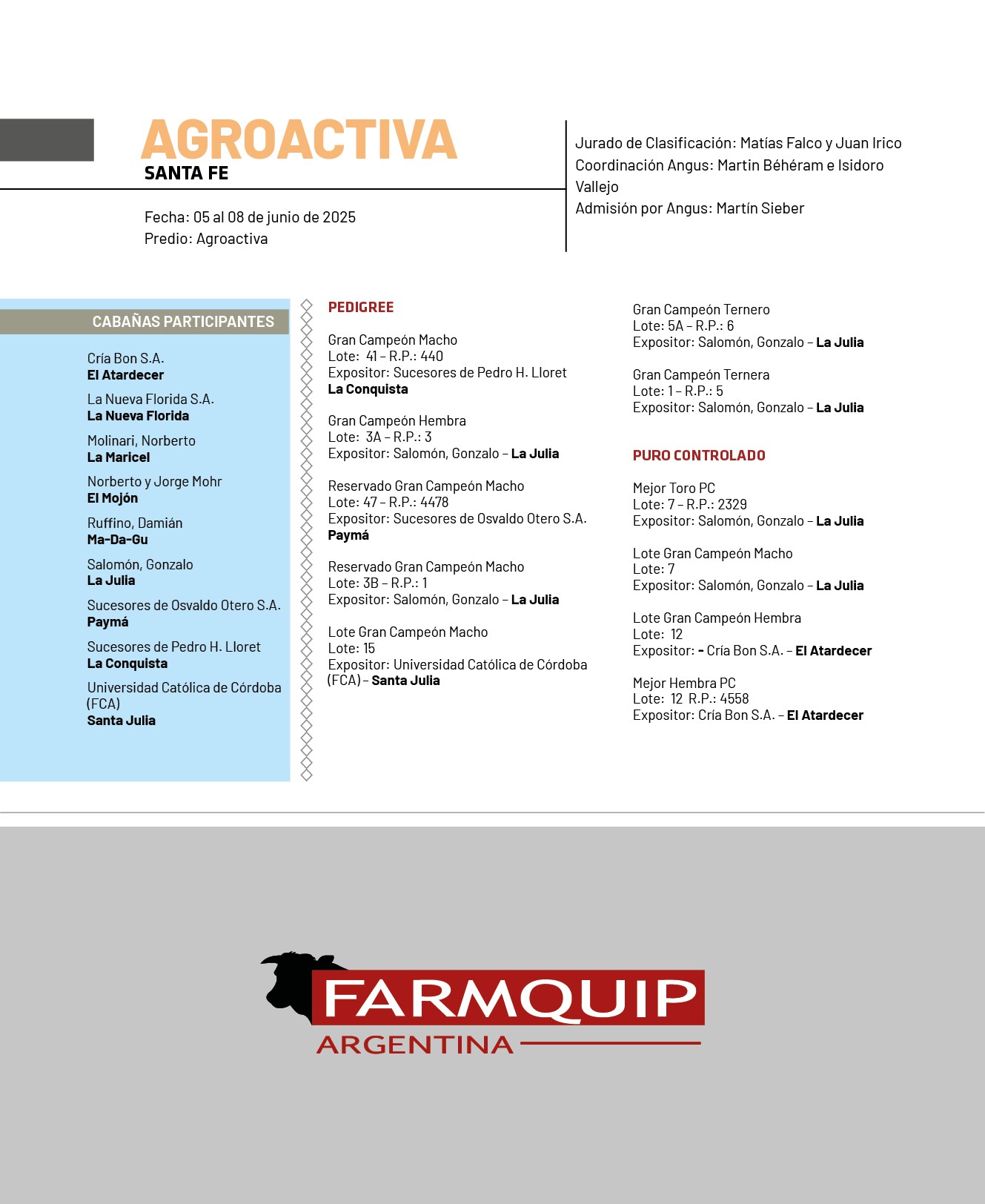 AGROACTIVA
SANTA FE

Fecha: 05 al 08 de junio de 2025
Predio: Agroactiva

Jurado de Clasificación: Matías Falco y Juan Irico
Coordinación Angus: Martin Béhéram e Isidoro Vallejo
Admisión por Angus: Martín Sieber

CABAÑAS PARTICIPANTES

Cría Bon S.A.
El Atardecer

La Nueva Florida S.A.
La Nueva Florida

Molinari, Norberto
La Maricel

Norberto y Jorge Mohr
El Mojón

Ruffino, Damián
Ma-Da-Gu

Salomón, Gonzalo
La Julia

Sucesores de Osvaldo Otero S.A.
Paymá

Sucesores de Pedro H. Lloret
La Conquista

Universidad Católica de Córdoba (FCA)
Santa Julia

PEDIGREE

Gran Campeón Macho
Lote: 41 – R.P.: 440
Expositor: Sucesores de Pedro H. Lloret
La Conquista

Gran Campeón Hembra
Lote: 3A – R.P.: 3
Expositor: Salomón, Gonzalo – La Julia

Reservado Gran Campeón Macho
Lote: 47 – R.P.: 4478
Expositor: Sucesores de Osvaldo Otero S.A.
Paymá

Reservado Gran Campeón Macho
Lote: 3B – R.P.: 1
Expositor: Salomón, Gonzalo – La Julia

Lote Gran Campeón Macho
Lote: 15
Expositor: Universidad Católica de Córdoba (FCA) – Santa Julia

Gran Campeón Ternero
Lote: 5A – R.P.: 6
Expositor: Salomón, Gonzalo – La Julia

Gran Campeón Ternera
Lote: 1 – R.P.: 5
Expositor: Salomón, Gonzalo – La Julia

PURO CONTROLADO

Mejor Toro PC
Lote: 7 – R.P.: 2329
Expositor: Salomón, Gonzalo – La Julia

Lote Gran Campeón Macho
Lote: 7
Expositor: Salomón, Gonzalo – La Julia

Lote Gran Campeón Hembra
Lote: 12
Expositor: - Cría Bon S.A. – El Atardecer

Mejor Hembra PC
Lote: 12 R.P.: 4558
Expositor: Cría Bon S.A. – El Atardecer

FARMQUIP
ARGENTINA